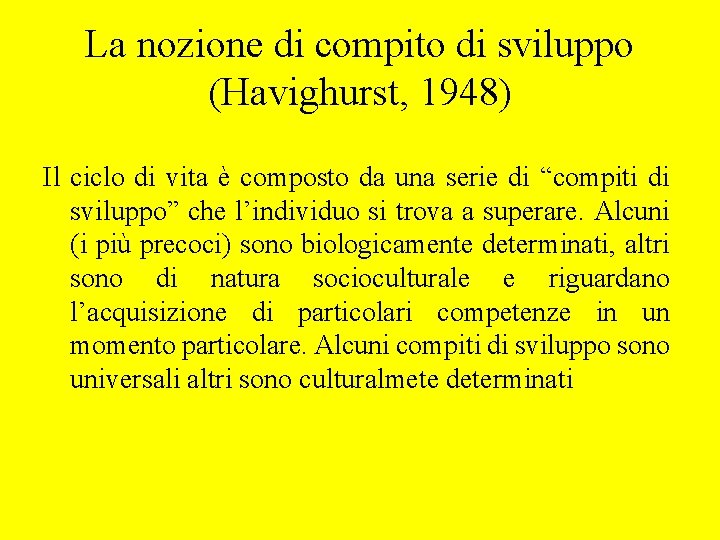 La nozione di compito di sviluppo (Havighurst, 1948)

Il ciclo di vita è composto da una serie di “compiti di sviluppo” che l’individuo si trova a superare. Alcuni (i più precoci) sono biologicamente determinati, altri sono di natura socioculturale e riguardano l’acquisizione di particolari competenze in un momento particolare. Alcuni compiti di sviluppo sono universali altri sono culturalmete determinati